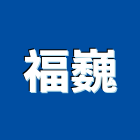 福巍